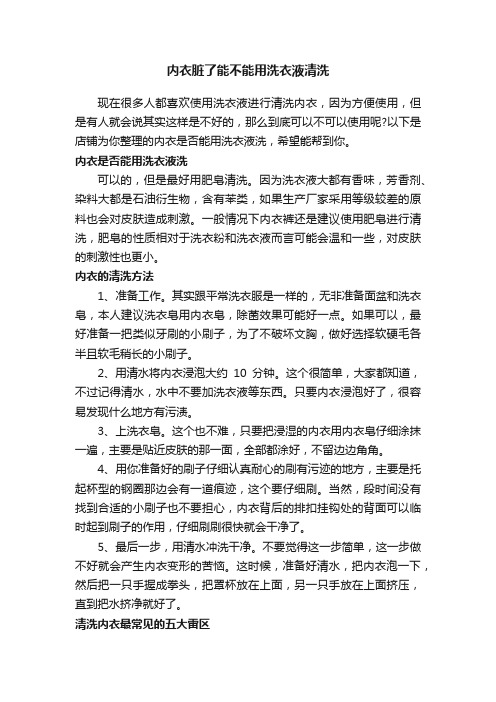 内衣脏了能不能用洗衣液清洗

现在很多人都喜欢使用洗衣液进行清洗内衣，因为方便使用，但是有人就会说其实这样是不好的，那么到底可以不可以使用呢?以下是店铺为你整理的内衣是否能用洗衣液洗，希望能帮到你。

内衣是否能用洗衣液洗

可以的，但是最好用肥皂清洗。因为洗衣液大都有香味，芳香剂、染料大都是石油衍生物，含有苯类，如果生产厂家采用等级较差的原料也会对皮肤造成刺激。一般情况下内衣裤还是建议使用肥皂进行清洗，肥皂的性质相对于洗衣粉和洗衣液而言可能会温和一些，对皮肤的刺激性也更小。

内衣的清洗方法

1、准备工作。其实跟平常洗衣服是一样的，无非准备面盆和洗衣皂，本人建议洗衣皂用内衣皂，除菌效果可能好一点。如果可以，最好准备一把类似牙刷的小刷子，为了不破坏文胸，做好选择软硬毛各半且软毛稍长的小刷子。

2、用清水将内衣浸泡大约 10 分钟。这个很简单，大家都知道，不过记得清水，水中不要加洗衣液等东西。只要内衣浸泡好了，很容易发现什么地方有污渍。

3、上洗衣皂。这个也不难，只要把浸湿的内衣用内衣皂仔细涂抹一遍，主要是贴近皮肤的那一面，全部都涂好，不留边边角角。

4、用你准备好的刷子仔细认真耐心的刷有污迹的地方，主要是托起杯型的钢圈那边会有一道痕迹，这个要仔细刷。当然，段时间没有找到合适的小刷子也不要担心，内衣背后的排扣挂钩处的背面可以临时起到刷子的作用，仔细刷刷很快就会干净了。

5、最后一步，用清水冲洗干净。不要觉得这一步简单，这一步做不好就会产生内衣变形的苦恼。这时候，准备好清水，把内衣泡一下，然后把一只手握成拳头，把罩杯放在上面，另一只手放在上面挤压，直到把水挤净就好了。

清洗内衣最常见的五大雷区